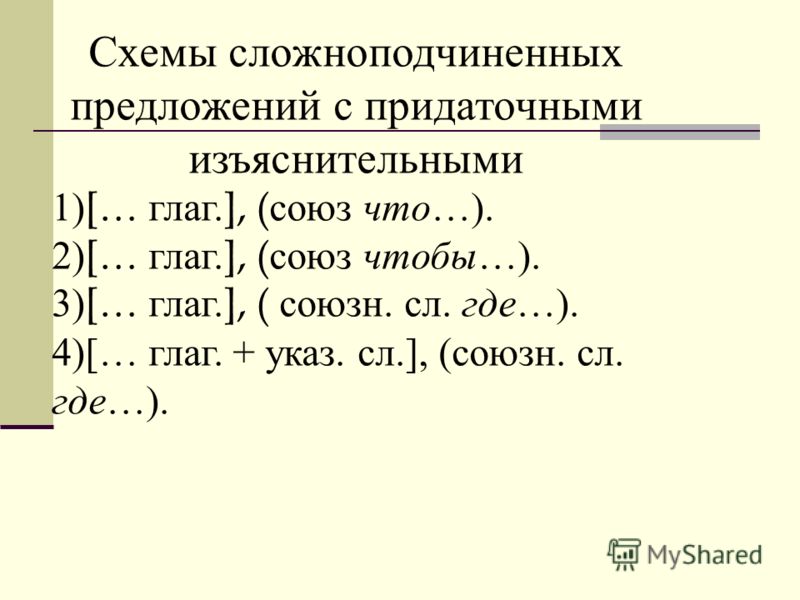 Схемы сложноподчиненных предложений с придаточными изъяснительными

1)[… глаг.], (союз что…).
2)[… глаг.], (союз чтобы…).
3)[… глаг.], ( союзн. сл. где…).
4)[… глаг. + указ. сл.], (союзн. сл. где…).

MyShared